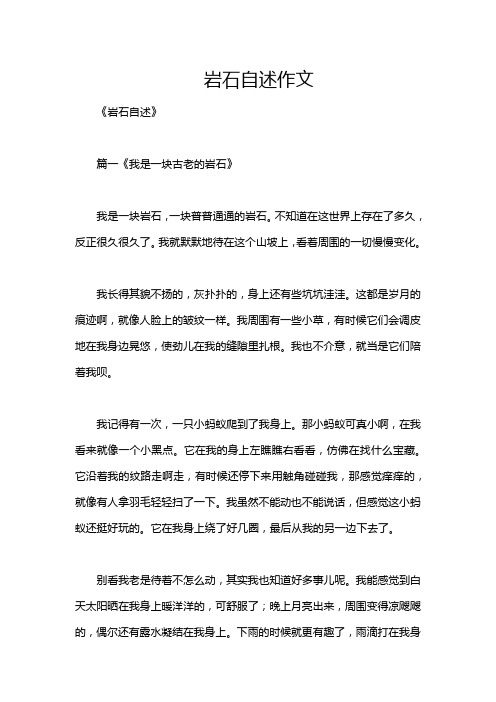 岩石自述作文

《岩石自述》

篇一《我是一块古老的岩石》

我是一块岩石，一块普普通通的岩石。不知道在这世界上存在了多久，反正很久很久了。我就默默地待在这个山坡上，看着周围的一切慢慢变化。

我长得其貌不扬的，灰扑扑的，身上还有些坑坑洼洼。这都是岁月的痕迹啊，就像人脸上的皱纹一样。我周围有一些小草，有时候它们会调皮地在我身边晃悠，使劲儿在我的缝隙里扎根。我也不介意，就当是它们陪着我呗。

我记得有一次，一只小蚂蚁爬到了我身上。那小蚂蚁可真小啊，在我看来就像一个小黑点。它在我的身上左瞧瞧右看看，仿佛在找什么宝藏。它沿着我的纹路走啊走，有时候还停下来用触角碰碰我，那感觉痒痒的，就像有人拿羽毛轻轻扫了一下。我虽然不能动也不能说话，但感觉这小蚂蚁还挺好玩的。它在我身上绕了好几圈，最后从我的另一边下去了。

别看我老是待着不怎么动，其实我也知道好多事儿呢。我能感觉到白天太阳晒在我身上暖洋洋的，可舒服了；晚上月亮出来，周围变得凉飕飕的，偶尔还有露水凝结在我身上。下雨的时候就更有趣了，雨滴打在我身